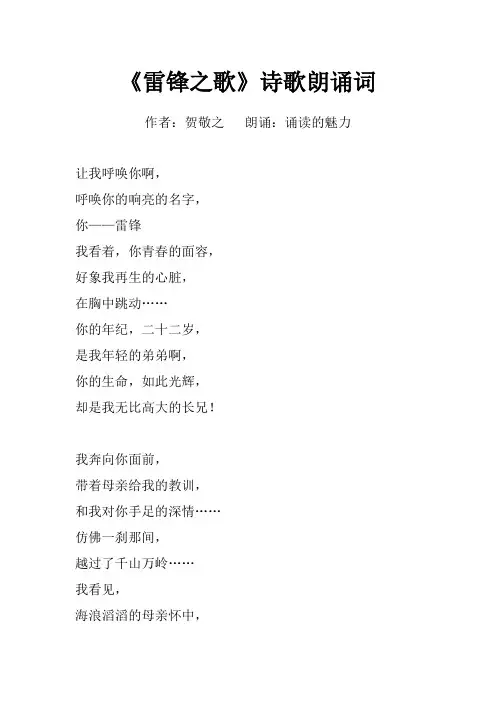 《雷锋之歌》诗歌朗诵词

作者：贺敬之　　朗诵：诵读的魅力

让我呼唤你啊，
呼唤你的响亮的名字，
你——雷锋
我看着，你青春的面容，
好象我再生的心脏，
在胸中跳动……
你的年纪，二十二岁，
是我年轻的弟弟啊，
你的生命，如此光辉，
却是我无比高大的长兄！

我奔向你面前，
带着母亲给我的教训，
和我对你手足的深情……
仿佛一刹那间，
越过了千山万岭……
我看见，
海浪滔滔的母亲怀中，